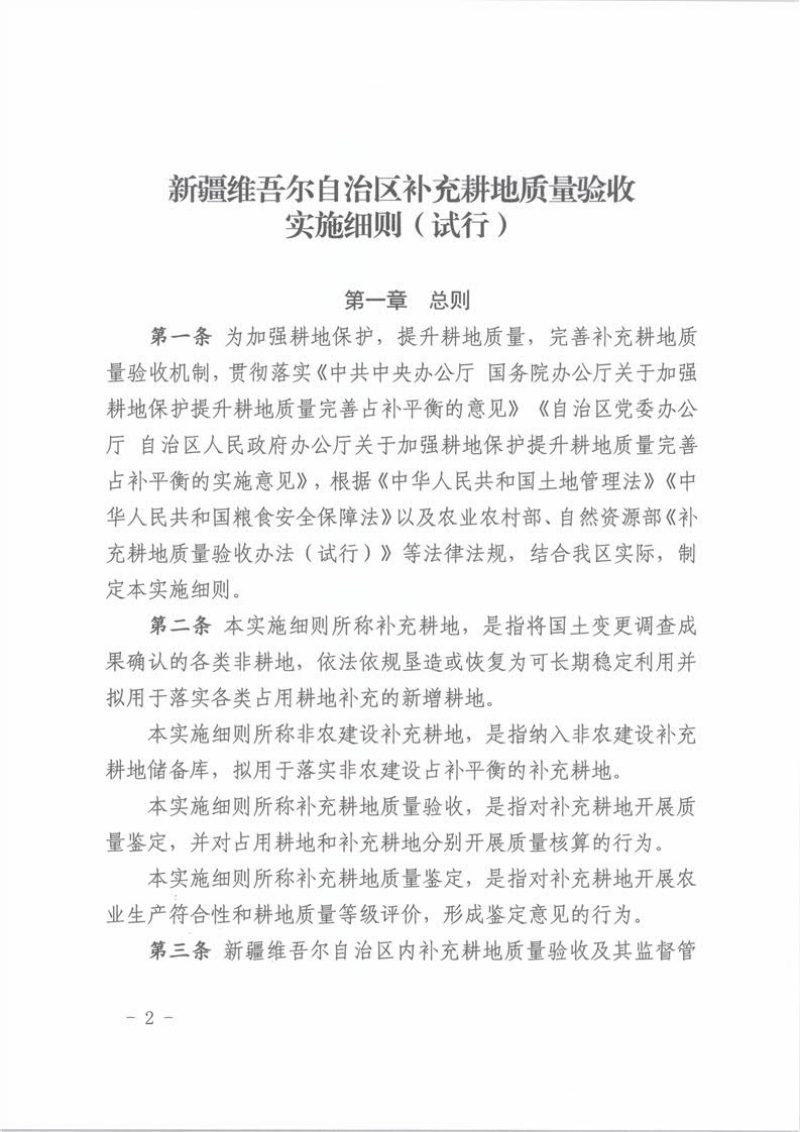 新疆维吾尔自治区补充耕地质量验收
实施细则（试行）

第一章 总则

第一条 为加强耕地保护，提升耕地质量，完善补充耕地质量验收机制，贯彻落实《中共中央办公厅 国务院办公厅关于加强耕地保护提升耕地质量完善占补平衡的意见》《自治区党委办公厅 自治区人民政府办公厅关于加强耕地保护提升耕地质量完善占补平衡的实施意见》，根据《中华人民共和国土地管理法》《中华人民共和国粮食安全保障法》以及农业农村部、自然资源部《补充耕地质量验收办法（试行）》等法律法规，结合我区实际，制定本实施细则。

第二条 本实施细则所称补充耕地，是指将国土变更调查成果确认的各类非耕地，依法依规垦造或恢复为可长期稳定利用并拟用于落实各类占用耕地补充的新增耕地。

本实施细则所称非农建设补充耕地，是指纳入非农建设补充耕地储备库，拟用于落实非农建设占补平衡的补充耕地。

本实施细则所称补充耕地质量验收，是指对补充耕地开展质量鉴定，并对占用耕地和补充耕地分别开展质量核算的行为。

本实施细则所称补充耕地质量鉴定，是指对补充耕地开展农业生产符合性和耕地质量等级评价，形成鉴定意见的行为。

第三条 新疆维吾尔自治区内补充耕地质量验收及其监督管

- 2 -